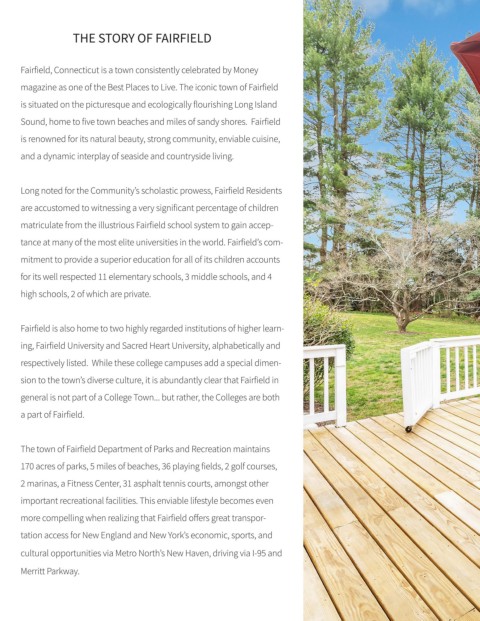 THE STORY OF FAIRFIELD

Fairfield, Connecticut is a town consistently celebrated by Money magazine as one of the Best Places to Live. The iconic town of Fairfield is situated on the picturesque and ecologically flourishing Long Island Sound, home to five town beaches and miles of sandy shores. Fairfield is renowned for its natural beauty, strong community, enviable cuisine, and a dynamic interplay of seaside and countryside living.

Long noted for the Community's scholastic prowess, Fairfield Residents are accustomed to witnessing a very significant percentage of children matriculate from the illustrious Fairfield school system to gain acceptance at many of the most elite universities in the world. Fairfield's commitment to provide a superior education for all of its children accounts for its well respected 11 elementary schools, 3 middle schools, and 4 high schools, 2 of which are private.

Fairfield is also home to two highly regarded institutions of higher learning, Fairfield University and Sacred Heart University, alphabetically and respectively listed. While these college campuses add a special dimension to the town's diverse culture, it is abundantly clear that Fairfield in general is not part of a College Town... but rather, the Colleges are both a part of Fairfield.

The town of Fairfield Department of Parks and Recreation maintains 170 acres of parks, 5 miles of beaches, 36 playing fields, 2 golf courses, 2 marinas, a Fitness Center, 31 asphalt tennis courts, amongst other important recreational facilities. This enviable lifestyle becomes even more compelling when realizing that Fairfield offers great transportation access for New England and New York's economic, sports, and cultural opportunities via Metro North's New Haven, driving via I-95 and Merritt Parkway.